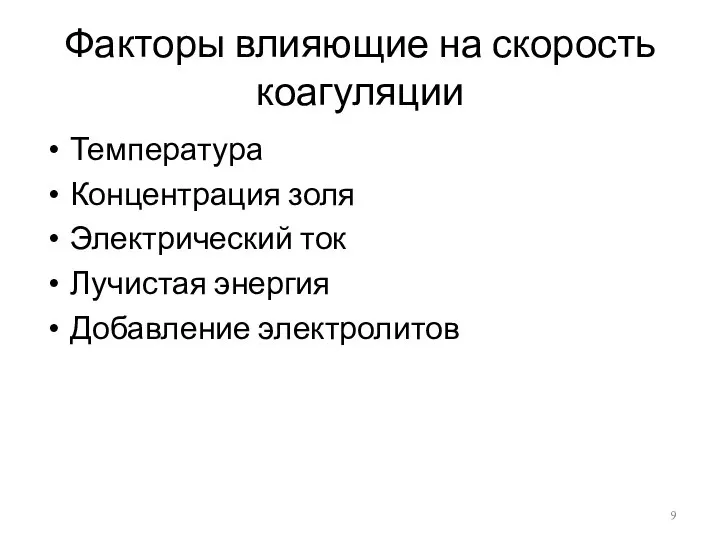 Факторы влияющие на скорость коагуляции

• Температура
• Концентрация золя
• Электрический ток
• Лучистая энергия
• Добавление электролитов

9